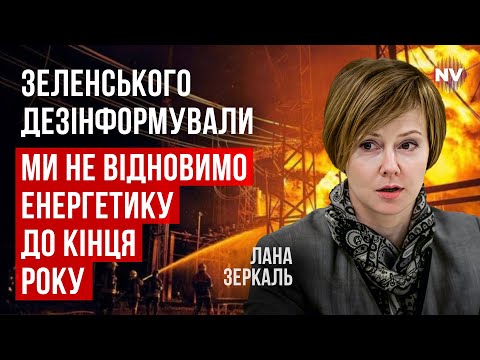 ЗЕЛЕНСЬКОГО ДЕЗІНФОРМУВАЛИ

МИ НЕ ВІДНОВИМО ЕНЕРГЕТИКУ ДО КІНЦЯ РОКУ

ЛАНА ЗЕРКАЛЬ

NV